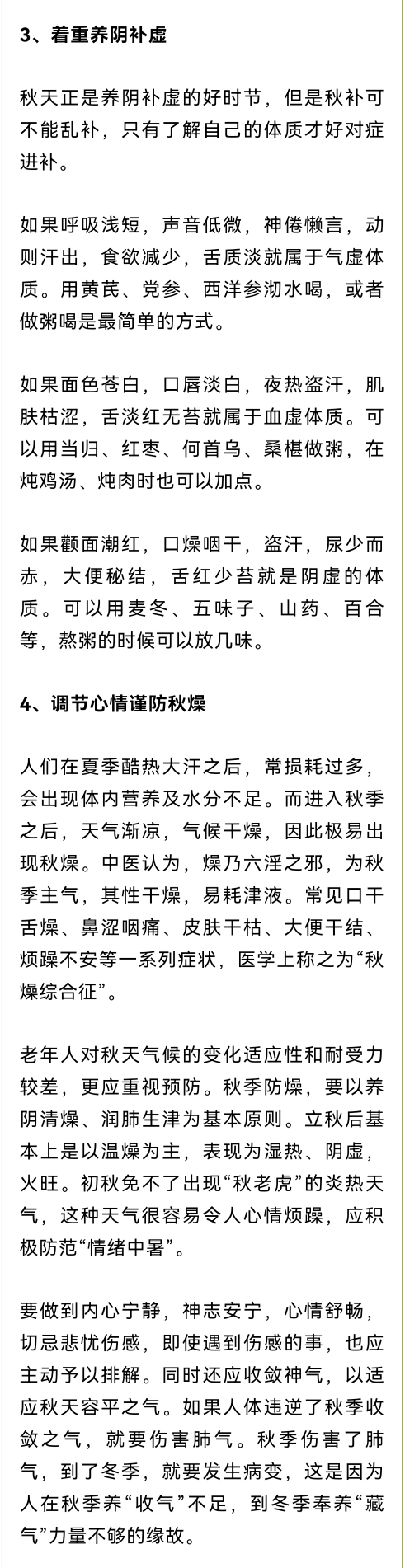 3、着重养阴补虚

秋天正是养阴补虚的好时节，但是秋补可不能乱补，只有了解自己的体质才好对症进补。

如果呼吸浅短，声音低微，神倦懒言，动则汗出，食欲减少，舌质淡就属于气虚体质。用黄芪、党参、西洋参沏水喝，或者做粥喝是最简单的方式。

如果面色苍白，口唇淡白，夜热盗汗，肌肤枯涩，舌淡红无苔就属于血虚体质。可以用当归、红枣、何首乌、桑椹做粥，在炖鸡汤、炖肉时也可以加点。

如果颧面潮红，口燥咽干，盗汗，尿少而赤，大便秘结，舌红少苔就是阴虚的体质。可以用麦冬、五味子、山药、百合等，熬粥的时候可以放几味。

4、调节心情谨防秋燥

人们在夏季酷热大汗之后，常损耗过多，会出现体内营养及水分不足。而进入秋季之后，天气渐凉，气候干燥，因此极易出现秋燥。中医认为，燥乃六淫之邪，为秋季主气，其性干燥，易耗津液。常见口干舌燥、鼻涩咽痛、皮肤干枯、大便干结、烦躁不安等一系列症状，医学上称之为“秋燥综合征”。

老年人对秋天气候的变化适应性和耐受力较差，更应重视预防。秋季防燥，要以养阴清燥、润肺生津为基本原则。立秋后基本上是以温燥为主，表现为湿热、阴虚，火旺。初秋免不了出现“秋老虎”的炎热天气，这种天气很容易令人心情烦躁，应积极防范“情绪中暑”。

要做到内心宁静，神志安宁，心情舒畅，切忌悲忧伤感，即使遇到伤感的事，也应主动予以排解。同时还应收敛神气，以适应秋天容平之气。如果人体违逆了秋季收敛之气，就要伤害肺气。秋季伤害了肺气，到了冬季，就要发生病变，这是因为人在秋季养“收气”不足，到冬季奉养“藏气”力量不够的缘故。